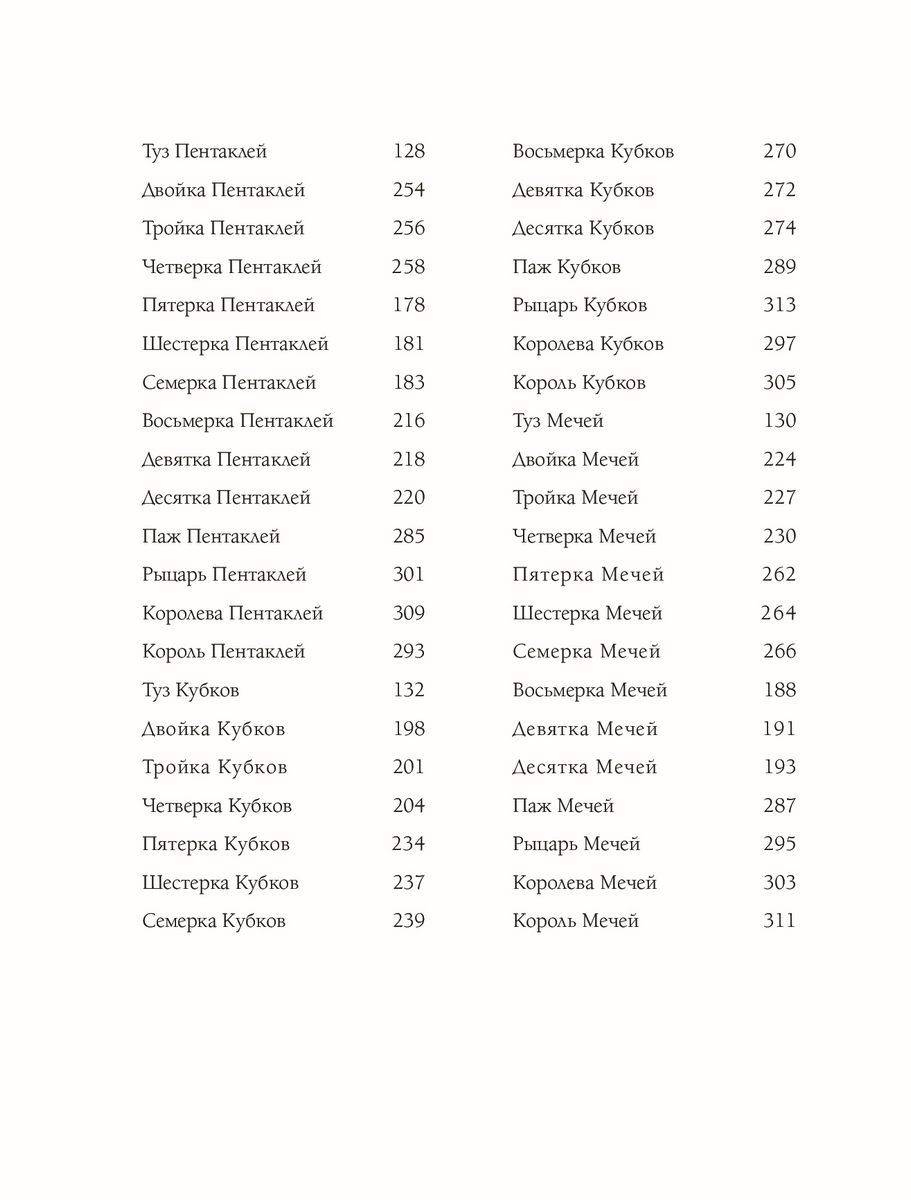 Туз Пентаклей 128
Двойка Пентаклей 254
Тройка Пентаклей 256
Четверка Пентаклей 258
Пятерка Пентаклей 178
Шестерка Пентаклей 181
Семерка Пентаклей 183
Восьмерка Пентаклей 216
Девятка Пентаклей 218
Десятка Пентаклей 220
Паж Пентаклей 285
Рыцарь Пентаклей 301
Королева Пентаклей 309
Король Пентаклей 293
Туз Кубков 132
Двойка Кубков 198
Тройка Кубков 201
Четверка Кубков 204
Пятерка Кубков 234
Шестерка Кубков 237
Семерка Кубков 239

Восьмерка Кубков 270
Девятка Кубков 272
Десятка Кубков 274
Паж Кубков 289
Рыцарь Кубков 313
Королева Кубков 297
Король Кубков 305
Туз Мечей 130
Двойка Мечей 224
Тройка Мечей 227
Четверка Мечей 230
Пятерка Мечей 262
Шестерка Мечей 264
Семерка Мечей 266
Восьмерка Мечей 188
Девятка Мечей 191
Десятка Мечей 193
Паж Мечей 287
Рыцарь Мечей 295
Королева Мечей 303
Король Мечей 311